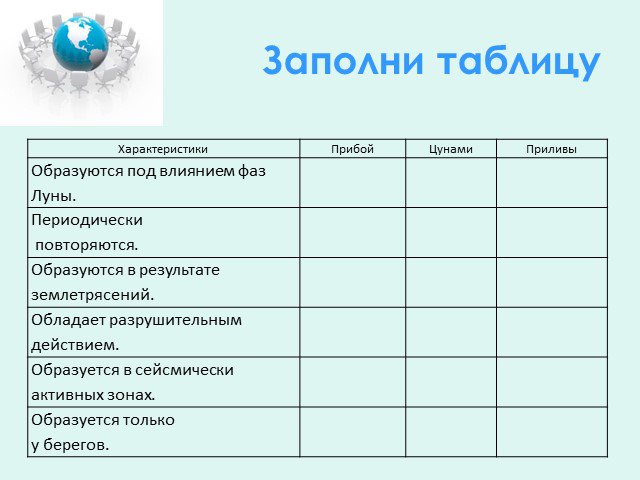 Заполни таблицу

| Характеристики | Прибой | Цунами | Приливы |
|---|---|---|---|
| Образуются под влиянием фаз Луны. | | | |
| Периодически повторяются. | | | |
| Образуются в результате землетрясений. | | | |
| Обладает разрушительным действием. | | | |
| Образуется в сейсмически активных зонах. | | | |
| Образуется только у берегов. | | | |